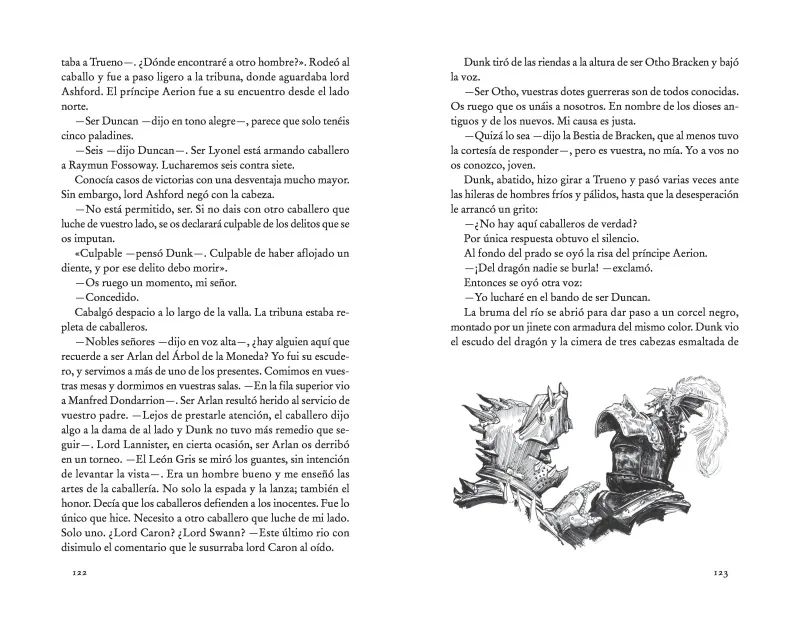 taba a Trueno—. ¿Dónde encontraré a otro hombre?». Rodeó al caballo y fue a paso ligero a la tribuna, donde aguardaba lord Ashford. El príncipe Aerion fue a su encuentro desde el lado norte.

—Ser Duncan —dijo en tono alegre—, parece que solo tenéis cinco paladines.

—Seis —dijo Duncan—. Ser Lyonel está armando caballero a Raymun Fossoway. Lucharemos seis contra siete.

Conocía casos de victorias con una desventaja mucho mayor. Sin embargo, lord Ashford negó con la cabeza.

—No está permitido, ser. Si no dais con otro caballero que luche de vuestro lado, se os declarará culpable de los delitos que se os imputan.

«Culpable —pensó Dunk—. Culpable de haber aflojado un diente, y por ese delito debo morir».

—Os ruego un momento, mi señor.

—Concedido.

Cabalgó despacio a lo largo de la valla. La tribuna estaba repleta de caballeros.

—Nobles señores —dijo en voz alta—, ¿hay alguien aquí que recuerde a ser Arlan del Árbol de la Moneda? Yo fui su escudero, y servimos a más de uno de los presentes. Comimos en vuestras mesas y dormimos en vuestras salas. —En la fila superior vio a Manfred Dondarrion—. Ser Arlan resultó herido al servicio de vuestro padre. —Lejos de prestarle atención, el caballero dijo algo a la dama de al lado y Dunk no tuvo más remedio que seguir—. Lord Lannister, en cierta ocasión, ser Arlan os derribó en un torneo. —El León Gris se miró los guantes, sin intención de levantar la vista—. Era un hombre bueno y me enseñó las artes de la caballería. No solo la espada y la lanza; también el honor. Decía que los caballeros defienden a los inocentes. Fue lo único que hice. Necesito a otro caballero que luche de mi lado. Solo uno. ¿Lord Caron? ¿Lord Swann? —Este último rio con disimulo el comentario que le susurraba lord Caron al oído.

122

Dunk tiró de las riendas a la altura de ser Otho Bracken y bajó la voz.

—Ser Otho, vuestras dotes guerreras son de todos conocidas. Os ruego que os unáis a nosotros. En nombre de los dioses antiguos y de los nuevos. Mi causa es justa.

—Quizá lo sea —dijo la Bestia de Bracken, que al menos tuvo la cortesía de responder—, pero es vuestra, no mía. Yo a vos no os conozco, joven.

Dunk, abatido, hizo girar a Trueno y pasó varias veces ante las hileras de hombres fríos y pálidos, hasta que la desesperación le arrancó un grito:

—¿No hay aquí caballeros de verdad?

Por única respuesta obtuvo el silencio.

Al fondo del prado se oyó la risa del príncipe Aerion.

—¡Del dragón nadie se burla! —exclamó.

Entonces se oyó otra voz:

—Yo lucharé en el bando de ser Duncan.

La bruma del río se abrió para dar paso a un corcel negro, montado por un jinete con armadura del mismo color. Dunk vio el escudo del dragón y la cimera de tres cabezas esmaltada de

123